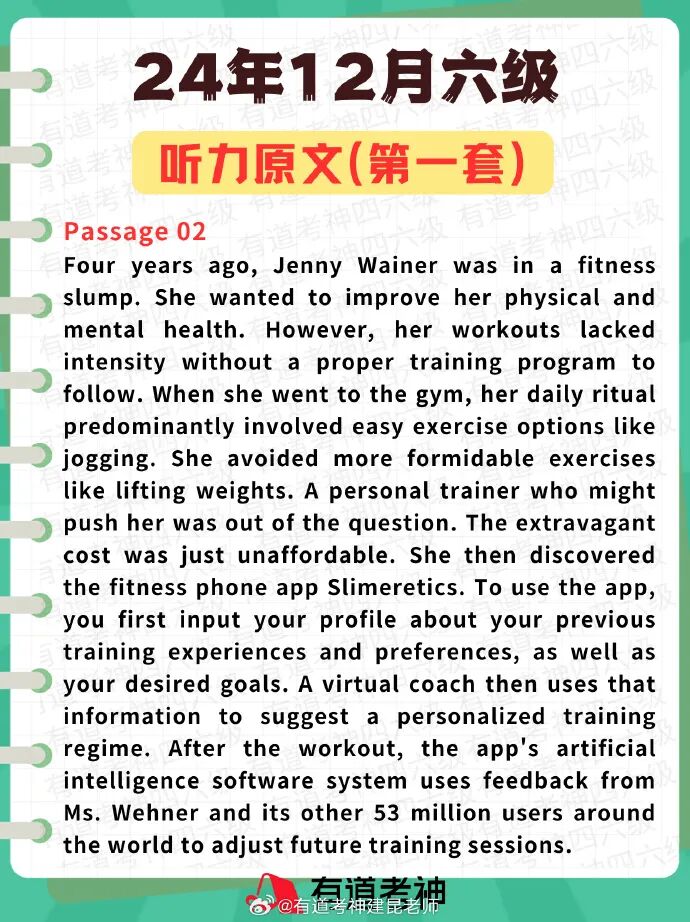 24年12月六级

听力原文(第一套)

Passage 02

Four years ago, Jenny Wainer was in a fitness slump. She wanted to improve her physical and mental health. However, her workouts lacked intensity without a proper training program to follow. When she went to the gym, her daily ritual predominantly involved easy exercise options like jogging. She avoided more formidable exercises like lifting weights. A personal trainer who might push her was out of the question. The extravagant cost was just unaffordable. She then discovered the fitness phone app Slimeretics. To use the app, you first input your profile about your previous training experiences and preferences, as well as your desired goals. A virtual coach then uses that information to suggest a personalized training regime. After the workout, the app's artificial intelligence software system uses feedback from Ms. Wehner and its other 53 million users around the world to adjust future training sessions.

有道考神

@有道考神建昆老师

有道考神四六级